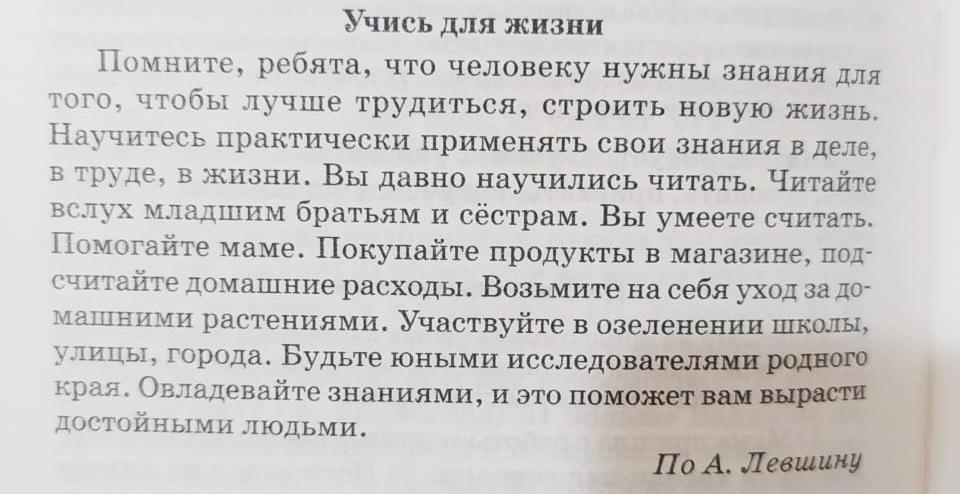 Учись для жизни

Помните, ребята, что человеку нужны знания для того, чтобы лучше трудиться, строить новую жизнь. Научитесь практически применять свои знания в деле, в труде, в жизни. Вы давно научились читать. Читайте вслух младшим братьям и сёстрам. Вы умеете считать. Помогайте маме. Покупайте продукты в магазине, подсчитайте домашние расходы. Возьмите на себя уход за домашними растениями. Участвуйте в озеленении школы, улицы, города. Будьте юными исследователями родного края. Овладевайте знаниями, и это поможет вам вырасти достойными людьми.

По А. Левшину